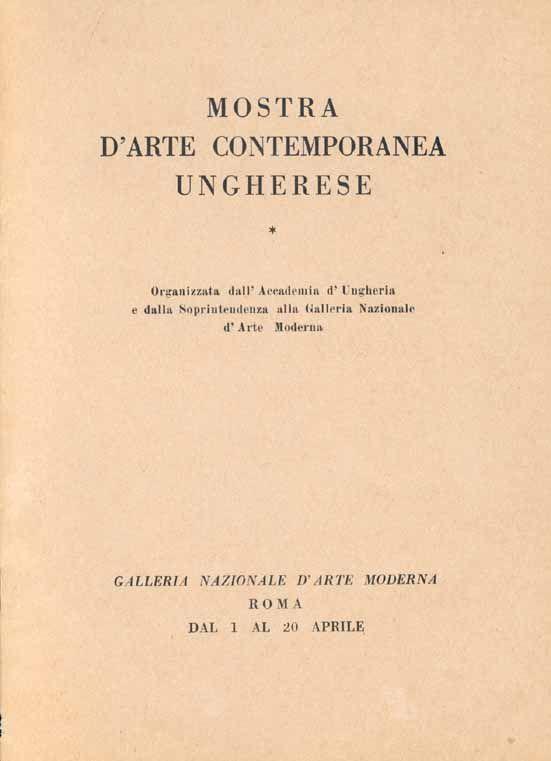 MOSTRA
D'ARTE CONTEMPORANEA
UNGHERESE

*

Organizzata dall' Accademia d' Ungheria
e dalla Soprintendenza alla Galleria Nazionale
d' Arte Moderna

GALLERIA NAZIONALE D'ARTE MODERNA
ROMA
DAL 1 AL 20 APRILE